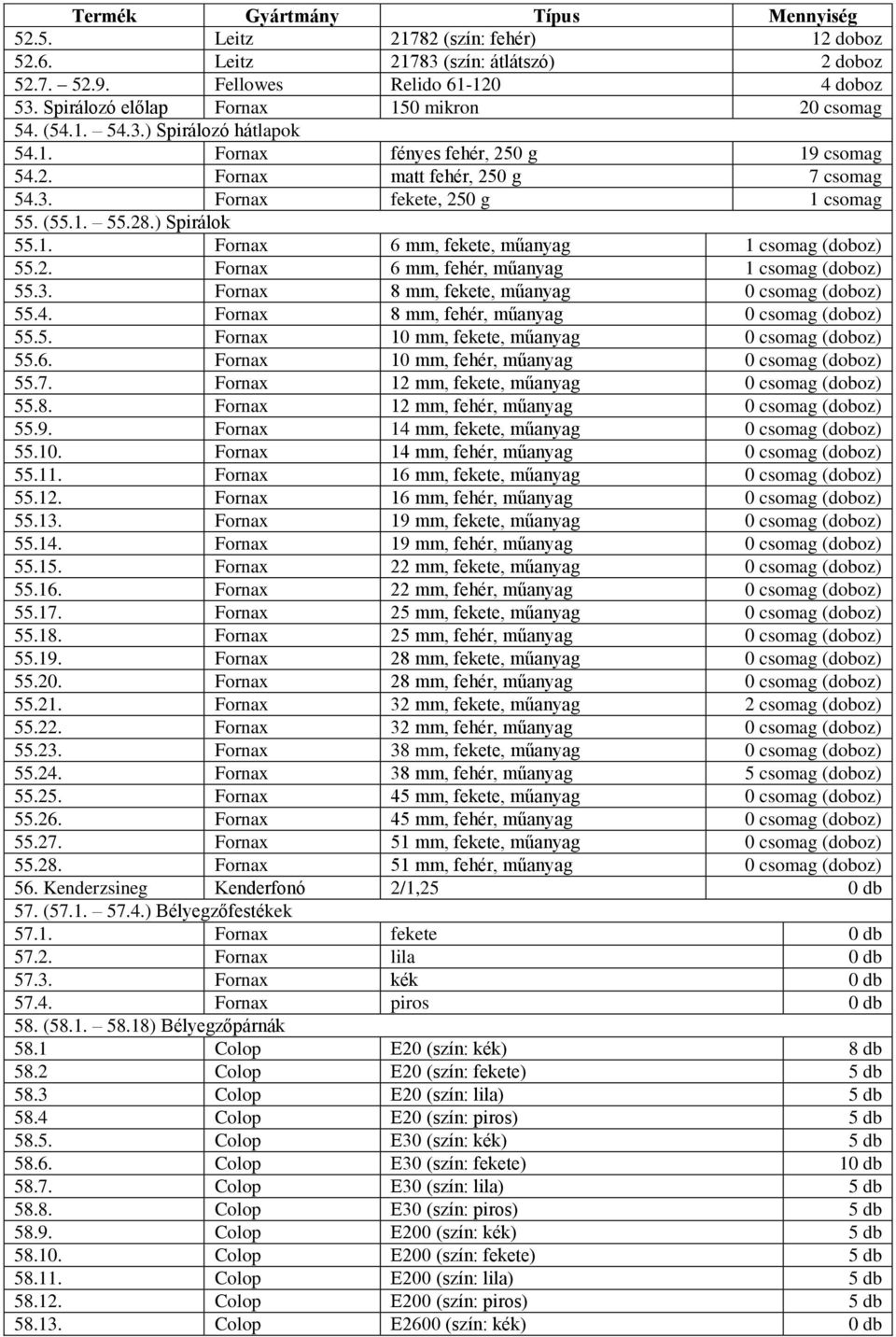 | Termék | Gyártmány | Típus | Mennyiség |
|---|---|---|---|
| 52.5. | Leitz | 21782 (szín: fehér) | 12 doboz |
| 52.6. | Leitz | 21783 (szín: átlátszó) | 2 doboz |
| 52.7. – 52.9. | Fellowes | Relido 61-120 | 4 doboz |
| 53. Spirálozó előlap | Fornax | 150 mikron | 20 csomag |
| 54. (54.1. – 54.3.) Spirálozó hátlapok | | | |
| 54.1. | Fornax | fényes fehér, 250 g | 19 csomag |
| 54.2. | Fornax | matt fehér, 250 g | 7 csomag |
| 54.3. | Fornax | fekete, 250 g | 1 csomag |
| 55. (55.1. – 55.28.) Spirálok | | | |
| 55.1. | Fornax | 6 mm, fekete, műanyag | 1 csomag (doboz) |
| 55.2. | Fornax | 6 mm, fehér, műanyag | 1 csomag (doboz) |
| 55.3. | Fornax | 8 mm, fekete, műanyag | 0 csomag (doboz) |
| 55.4. | Fornax | 8 mm, fehér, műanyag | 0 csomag (doboz) |
| 55.5. | Fornax | 10 mm, fekete, műanyag | 0 csomag (doboz) |
| 55.6. | Fornax | 10 mm, fehér, műanyag | 0 csomag (doboz) |
| 55.7. | Fornax | 12 mm, fekete, műanyag | 0 csomag (doboz) |
| 55.8. | Fornax | 12 mm, fehér, műanyag | 0 csomag (doboz) |
| 55.9. | Fornax | 14 mm, fekete, műanyag | 0 csomag (doboz) |
| 55.10. | Fornax | 14 mm, fehér, műanyag | 0 csomag (doboz) |
| 55.11. | Fornax | 16 mm, fekete, műanyag | 0 csomag (doboz) |
| 55.12. | Fornax | 16 mm, fehér, műanyag | 0 csomag (doboz) |
| 55.13. | Fornax | 19 mm, fekete, műanyag | 0 csomag (doboz) |
| 55.14. | Fornax | 19 mm, fehér, műanyag | 0 csomag (doboz) |
| 55.15. | Fornax | 22 mm, fekete, műanyag | 0 csomag (doboz) |
| 55.16. | Fornax | 22 mm, fehér, műanyag | 0 csomag (doboz) |
| 55.17. | Fornax | 25 mm, fekete, műanyag | 0 csomag (doboz) |
| 55.18. | Fornax | 25 mm, fehér, műanyag | 0 csomag (doboz) |
| 55.19. | Fornax | 28 mm, fekete, műanyag | 0 csomag (doboz) |
| 55.20. | Fornax | 28 mm, fehér, műanyag | 0 csomag (doboz) |
| 55.21. | Fornax | 32 mm, fekete, műanyag | 2 csomag (doboz) |
| 55.22. | Fornax | 32 mm, fehér, műanyag | 0 csomag (doboz) |
| 55.23. | Fornax | 38 mm, fekete, műanyag | 0 csomag (doboz) |
| 55.24. | Fornax | 38 mm, fehér, műanyag | 5 csomag (doboz) |
| 55.25. | Fornax | 45 mm, fekete, műanyag | 0 csomag (doboz) |
| 55.26. | Fornax | 45 mm, fehér, műanyag | 0 csomag (doboz) |
| 55.27. | Fornax | 51 mm, fekete, műanyag | 0 csomag (doboz) |
| 55.28. | Fornax | 51 mm, fehér, műanyag | 0 csomag (doboz) |
| 56. Kenderzsineg | Kenderfonó | 2/1,25 | 0 db |
| 57. (57.1. – 57.4.) Bélyegzőfestékek | | | |
| 57.1. | Fornax | fekete | 0 db |
| 57.2. | Fornax | lila | 0 db |
| 57.3. | Fornax | kék | 0 db |
| 57.4. | Fornax | piros | 0 db |
| 58. (58.1. – 58.18) Bélyegzőpárnák | | | |
| 58.1 | Colop | E20 (szín: kék) | 8 db |
| 58.2 | Colop | E20 (szín: fekete) | 5 db |
| 58.3 | Colop | E20 (szín: lila) | 5 db |
| 58.4 | Colop | E20 (szín: piros) | 5 db |
| 58.5. | Colop | E30 (szín: kék) | 5 db |
| 58.6. | Colop | E30 (szín: fekete) | 10 db |
| 58.7. | Colop | E30 (szín: lila) | 5 db |
| 58.8. | Colop | E30 (szín: piros) | 5 db |
| 58.9. | Colop | E200 (szín: kék) | 5 db |
| 58.10. | Colop | E200 (szín: fekete) | 5 db |
| 58.11. | Colop | E200 (szín: lila) | 5 db |
| 58.12. | Colop | E200 (szín: piros) | 5 db |
| 58.13. | Colop | E2600 (szín: kék) | 0 db |